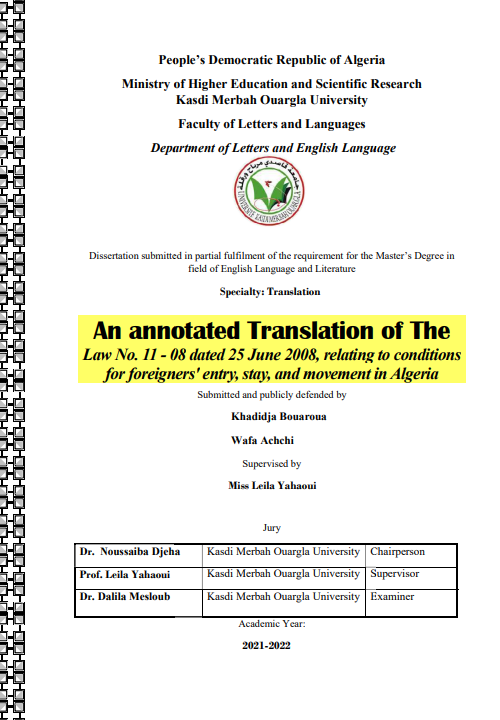 People's Democratic Republic of Algeria

Ministry of Higher Education and Scientific Research
Kasdi Merbah Ouargla University

Faculty of Letters and Languages

Department of Letters and English Language

جامعة قاصدي مرباح ورقلة
UNIVERSITE KASDI MERBAH OUARGLA

Dissertation submitted in partial fulfilment of the requirement for the Master's Degree in field of English Language and Literature

Specialty: Translation

An annotated Translation of The
Law No. 11 - 08 dated 25 June 2008, relating to conditions for foreigners' entry, stay, and movement in Algeria

Submitted and publicly defended by

Khadidja Bouaroua

Wafa Achchi

Supervised by

Miss Leila Yahaoui

Jury

| Dr. Noussaiba Djeha | Kasdi Merbah Ouargla University | Chairperson |
|---|---|---|
| Prof. Leila Yahaoui | Kasdi Merbah Ouargla University | Supervisor |
| Dr. Dalila Mesloub | Kasdi Merbah Ouargla University | Examiner |

Academic Year:

2021-2022